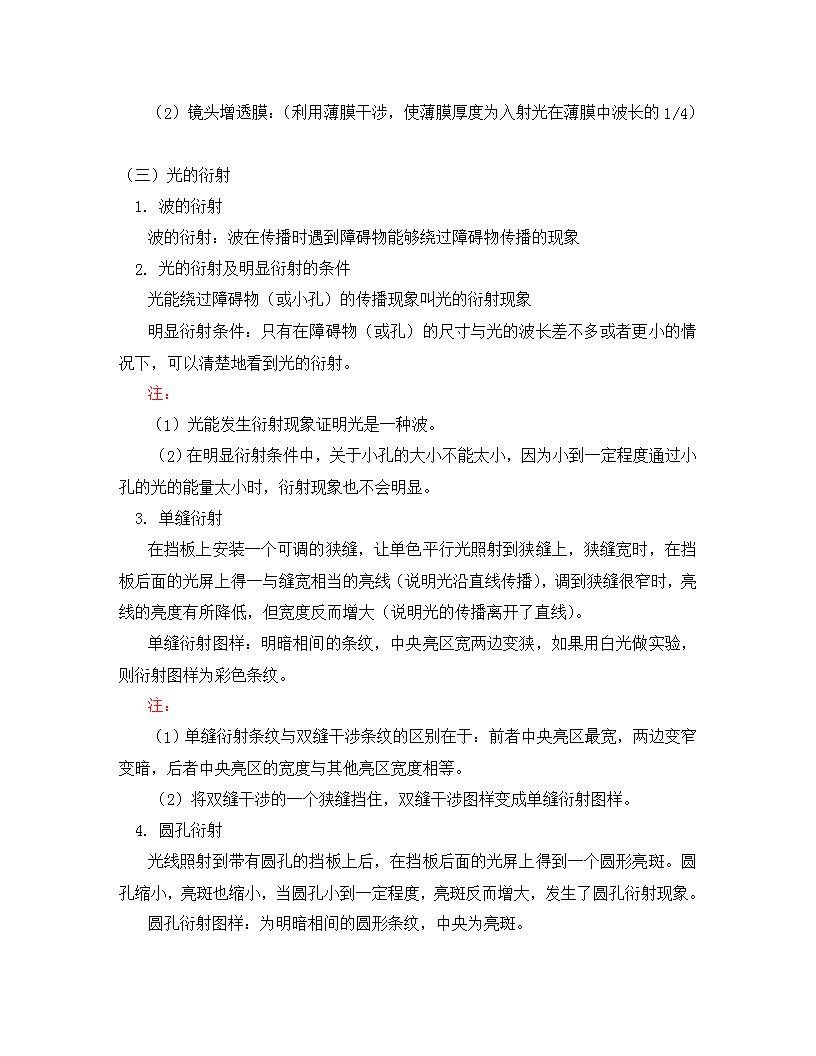 （2）镜头增透膜：（利用薄膜干涉，使薄膜厚度为入射光在薄膜中波长的 1/4）

（三）光的衍射

1. 波的衍射

波的衍射：波在传播时遇到障碍物能够绕过障碍物传播的现象

2. 光的衍射及明显衍射的条件

光能绕过障碍物（或小孔）的传播现象叫光的衍射现象

明显衍射条件：只有在障碍物（或孔）的尺寸与光的波长差不多或者更小的情况下，可以清楚地看到光的衍射。

注：

（1）光能发生衍射现象证明光是一种波。

（2）在明显衍射条件中，关于小孔的大小不能太小，因为小到一定程度通过小孔的光的能量太小时，衍射现象也不会明显。

3. 单缝衍射

在挡板上安装一个可调的狭缝，让单色平行光照射到狭缝上，狭缝宽时，在挡板后面的光屏上得一与缝宽相当的亮线（说明光沿直线传播），调到狭缝很窄时，亮线的亮度有所降低，但宽度反而增大（说明光的传播离开了直线）。

单缝衍射图样：明暗相间的条纹，中央亮区宽两边变狭，如果用白光做实验，则衍射图样为彩色条纹。

注：

（1）单缝衍射条纹与双缝干涉条纹的区别在于：前者中央亮区最宽，两边变窄变暗，后者中央亮区的宽度与其他亮区宽度相等。

（2）将双缝干涉的一个狭缝挡住，双缝干涉图样变成单缝衍射图样。

4. 圆孔衍射

光线照射到带有圆孔的挡板上后，在挡板后面的光屏上得到一个圆形亮斑。圆孔缩小，亮斑也缩小，当圆孔小到一定程度，亮斑反而增大，发生了圆孔衍射现象。

圆孔衍射图样：为明暗相间的圆形条纹，中央为亮斑。